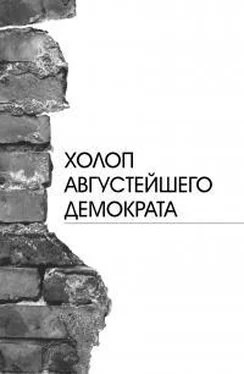 ХОЛОП
АВГУСТЕЙШЕГО
ДЕМОКРАТА